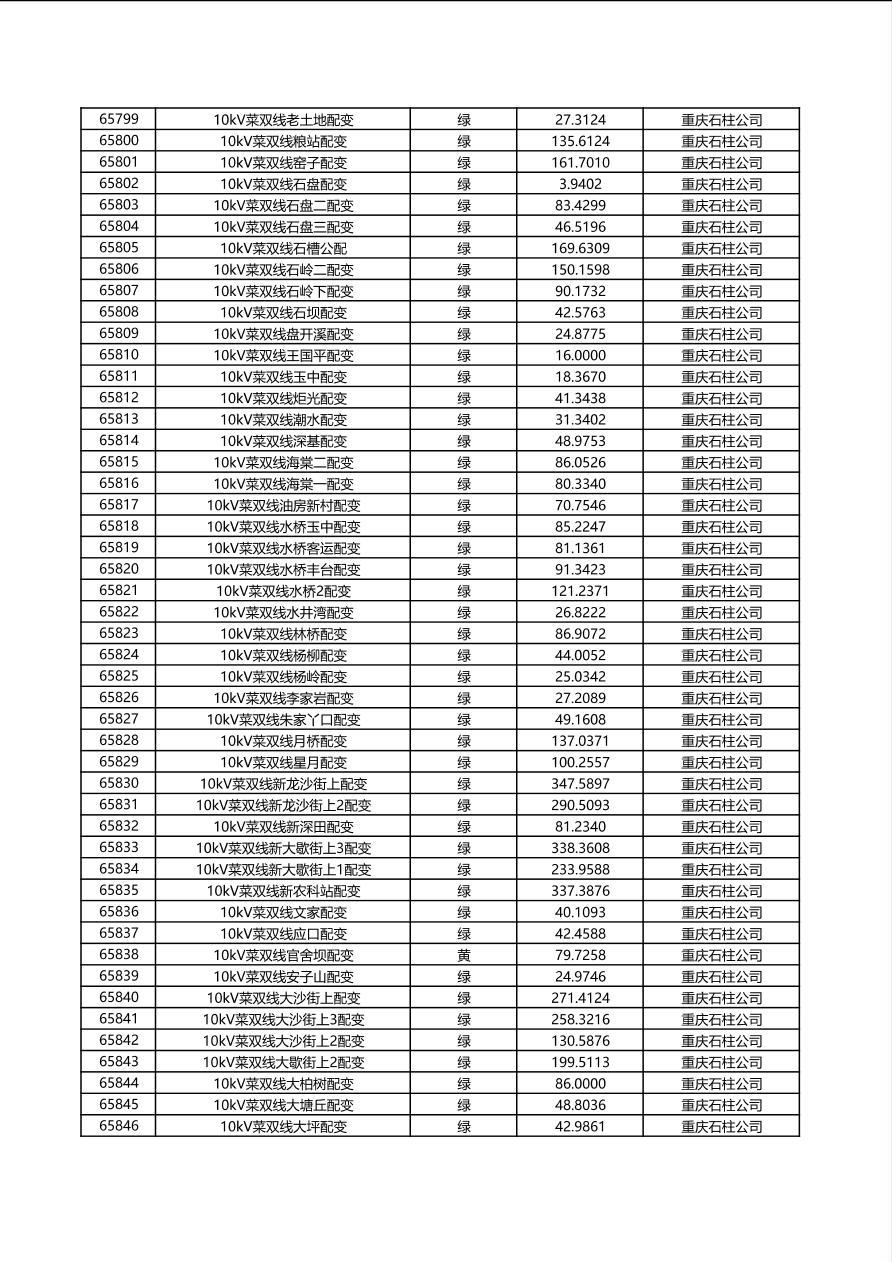 | 65799 | 10kV菜双线老土地配变 | 绿 | 27.3124 | 重庆石柱公司 |
|---|---|---|---|---|
| 65800 | 10kV菜双线粮站配变 | 绿 | 135.6124 | 重庆石柱公司 |
| 65801 | 10kV菜双线窑子配变 | 绿 | 161.7010 | 重庆石柱公司 |
| 65802 | 10kV菜双线石盘配变 | 绿 | 3.9402 | 重庆石柱公司 |
| 65803 | 10kV菜双线石盘二配变 | 绿 | 83.4299 | 重庆石柱公司 |
| 65804 | 10kV菜双线石盘三配变 | 绿 | 46.5196 | 重庆石柱公司 |
| 65805 | 10kV菜双线石槽公配 | 绿 | 169.6309 | 重庆石柱公司 |
| 65806 | 10kV菜双线石岭二配变 | 绿 | 150.1598 | 重庆石柱公司 |
| 65807 | 10kV菜双线石岭下配变 | 绿 | 90.1732 | 重庆石柱公司 |
| 65808 | 10kV菜双线石坝配变 | 绿 | 42.5763 | 重庆石柱公司 |
| 65809 | 10kV菜双线盘开溪配变 | 绿 | 24.8775 | 重庆石柱公司 |
| 65810 | 10kV菜双线王国平配变 | 绿 | 16.0000 | 重庆石柱公司 |
| 65811 | 10kV菜双线玉中配变 | 绿 | 18.3670 | 重庆石柱公司 |
| 65812 | 10kV菜双线炬光配变 | 绿 | 41.3438 | 重庆石柱公司 |
| 65813 | 10kV菜双线潮水配变 | 绿 | 31.3402 | 重庆石柱公司 |
| 65814 | 10kV菜双线深基配变 | 绿 | 48.9753 | 重庆石柱公司 |
| 65815 | 10kV菜双线海棠二配变 | 绿 | 86.0526 | 重庆石柱公司 |
| 65816 | 10kV菜双线海棠一配变 | 绿 | 80.3340 | 重庆石柱公司 |
| 65817 | 10kV菜双线油房新村配变 | 绿 | 70.7546 | 重庆石柱公司 |
| 65818 | 10kV菜双线水桥玉中配变 | 绿 | 85.2247 | 重庆石柱公司 |
| 65819 | 10kV菜双线水桥客运配变 | 绿 | 81.1361 | 重庆石柱公司 |
| 65820 | 10kV菜双线水桥丰台配变 | 绿 | 91.3423 | 重庆石柱公司 |
| 65821 | 10kV菜双线水桥2配变 | 绿 | 121.2371 | 重庆石柱公司 |
| 65822 | 10kV菜双线水井湾配变 | 绿 | 26.8222 | 重庆石柱公司 |
| 65823 | 10kV菜双线林桥配变 | 绿 | 86.9072 | 重庆石柱公司 |
| 65824 | 10kV菜双线杨柳配变 | 绿 | 44.0052 | 重庆石柱公司 |
| 65825 | 10kV菜双线杨岭配变 | 绿 | 25.0342 | 重庆石柱公司 |
| 65826 | 10kV菜双线李家岩配变 | 绿 | 27.2089 | 重庆石柱公司 |
| 65827 | 10kV菜双线朱家丫口配变 | 绿 | 49.1608 | 重庆石柱公司 |
| 65828 | 10kV菜双线月桥配变 | 绿 | 137.0371 | 重庆石柱公司 |
| 65829 | 10kV菜双线星月配变 | 绿 | 100.2557 | 重庆石柱公司 |
| 65830 | 10kV菜双线新龙沙街上配变 | 绿 | 347.5897 | 重庆石柱公司 |
| 65831 | 10kV菜双线新龙沙街上2配变 | 绿 | 290.5093 | 重庆石柱公司 |
| 65832 | 10kV菜双线新深田配变 | 绿 | 81.2340 | 重庆石柱公司 |
| 65833 | 10kV菜双线新大歇街上3配变 | 绿 | 338.3608 | 重庆石柱公司 |
| 65834 | 10kV菜双线新大歇街上1配变 | 绿 | 233.9588 | 重庆石柱公司 |
| 65835 | 10kV菜双线新农科站配变 | 绿 | 337.3876 | 重庆石柱公司 |
| 65836 | 10kV菜双线文家配变 | 绿 | 40.1093 | 重庆石柱公司 |
| 65837 | 10kV菜双线应口配变 | 绿 | 42.4588 | 重庆石柱公司 |
| 65838 | 10kV菜双线官舍坝配变 | 黄 | 79.7258 | 重庆石柱公司 |
| 65839 | 10kV菜双线安子山配变 | 绿 | 24.9746 | 重庆石柱公司 |
| 65840 | 10kV菜双线大沙街上配变 | 绿 | 271.4124 | 重庆石柱公司 |
| 65841 | 10kV菜双线大沙街上3配变 | 绿 | 258.3216 | 重庆石柱公司 |
| 65842 | 10kV菜双线大沙街上2配变 | 绿 | 130.5876 | 重庆石柱公司 |
| 65843 | 10kV菜双线大歇街上2配变 | 绿 | 199.5113 | 重庆石柱公司 |
| 65844 | 10kV菜双线大柏树配变 | 绿 | 86.0000 | 重庆石柱公司 |
| 65845 | 10kV菜双线大塘丘配变 | 绿 | 48.8036 | 重庆石柱公司 |
| 65846 | 10kV菜双线大坪配变 | 绿 | 42.9861 | 重庆石柱公司 |